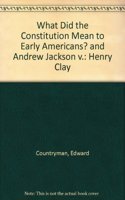 What Did the Constitution Mean to Early Americans? and Andrew Jackson v.: Henry Clay

Countryman, Edward

Note: This is not the actual book cover